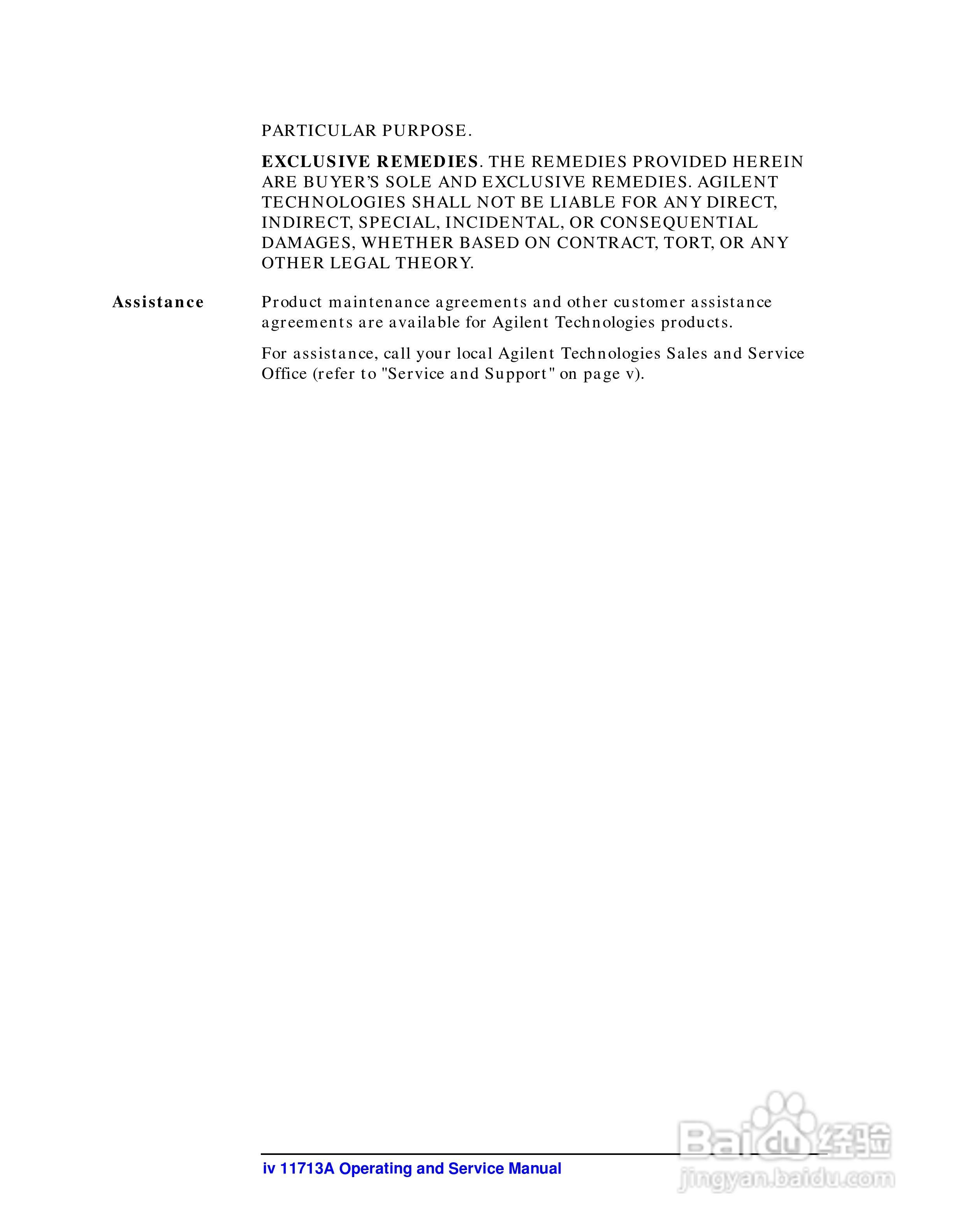 PARTICULAR PURPOSE.

EXCLUSIVE REMEDIES. THE REMEDIES PROVIDED HEREIN ARE BUYER'S SOLE AND EXCLUSIVE REMEDIES. AGILENT TECHNOLOGIES SHALL NOT BE LIABLE FOR ANY DIRECT, INDIRECT, SPECIAL, INCIDENTAL, OR CONSEQUENTIAL DAMAGES, WHETHER BASED ON CONTRACT, TORT, OR ANY OTHER LEGAL THEORY.

Assistance

Product maintenance agreements and other customer assistance agreements are available for Agilent Technologies products.

For assistance, call your local Agilent Technologies Sales and Service Office (refer to "Service and Support" on page v).

iv 11713A Operating and Service Manual

Baidu经验
jingyan.baidu.com